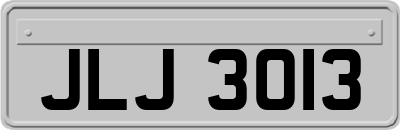 JLJ 3013